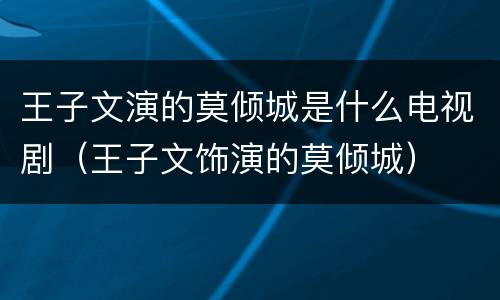 王子文演的莫倾城是什么电视剧（王子文饰演的莫倾城）